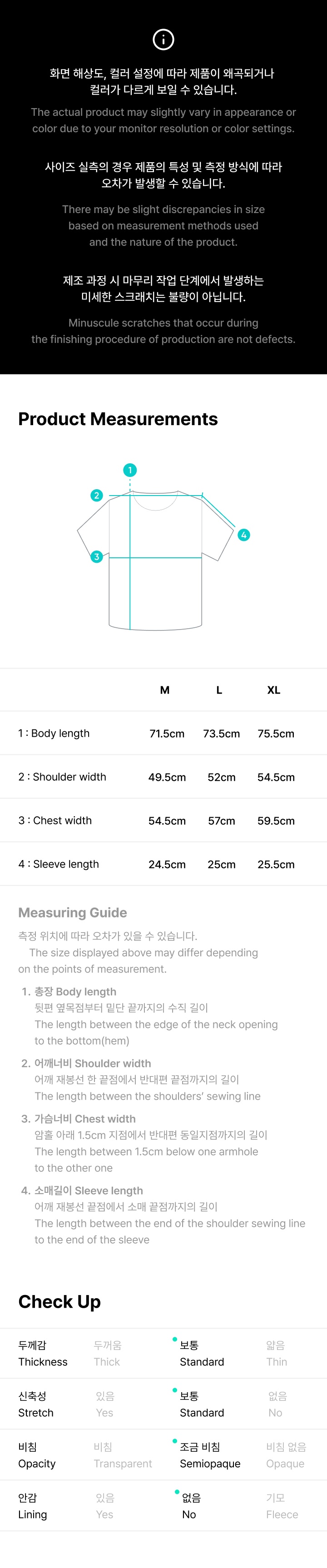 화면 해상도, 컬러 설정에 따라 제품이 왜곡되거나 컬러가 다르게 보일 수 있습니다.

The actual product may slightly vary in appearance or color due to your monitor resolution or color settings.

사이즈 실측의 경우 제품의 특성 및 측정 방식에 따라 오차가 발생할 수 있습니다.

There may be slight discrepancies in size based on measurement methods used and the nature of the product.

제조 과정 시 마무리 작업 단계에서 발생하는 미세한 스크래치는 불량이 아닙니다.

Minuscule scratches that occur during the finishing procedure of production are not defects.

Product Measurements

1
2
3
4

| | M | L | XL |
|---|---|---|---|
| 1 : Body length | 71.5cm | 73.5cm | 75.5cm |
| 2 : Shoulder width | 49.5cm | 52cm | 54.5cm |
| 3 : Chest width | 54.5cm | 57cm | 59.5cm |
| 4 : Sleeve length | 24.5cm | 25cm | 25.5cm |

Measuring Guide

측정 위치에 따라 오차가 있을 수 있습니다.
The size displayed above may differ depending on the points of measurement.

1. 총장 Body length
뒷편 옆목점부터 밑단 끝까지의 수직 길이
The length between the edge of the neck opening to the bottom(hem)

2. 어깨너비 Shoulder width
어깨 재봉선 한 끝점에서 반대편 끝점까지의 길이
The length between the shoulders' sewing line

3. 가슴너비 Chest width
암홀 아래 1.5cm 지점에서 반대편 동일지점까지의 길이
The length between 1.5cm below one armhole to the other one

4. 소매길이 Sleeve length
어깨 재봉선 끝점에서 소매 끝점까지의 길이
The length between the end of the shoulder sewing line to the end of the sleeve

Check Up

| | | | |
|---|---|---|---|
| 두께감 Thickness | 두꺼움 Thick | 보통 Standard | 얇음 Thin |
| 신축성 Stretch | 있음 Yes | 보통 Standard | 없음 No |
| 비침 Opacity | 비침 Transparent | 조금 비침 Semiopaque | 비침 없음 Opaque |
| 안감 Lining | 있음 Yes | 없음 No | 기모 Fleece |